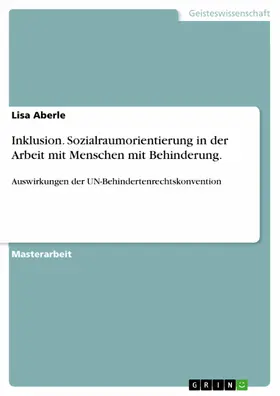 Geisteswissenschaft

Lisa Aberle

Inklusion. Sozialraumorientierung in der Arbeit mit Menschen mit Behinderung.

Auswirkungen der UN-Behindertenrechtskonvention

Masterarbeit

GRIN